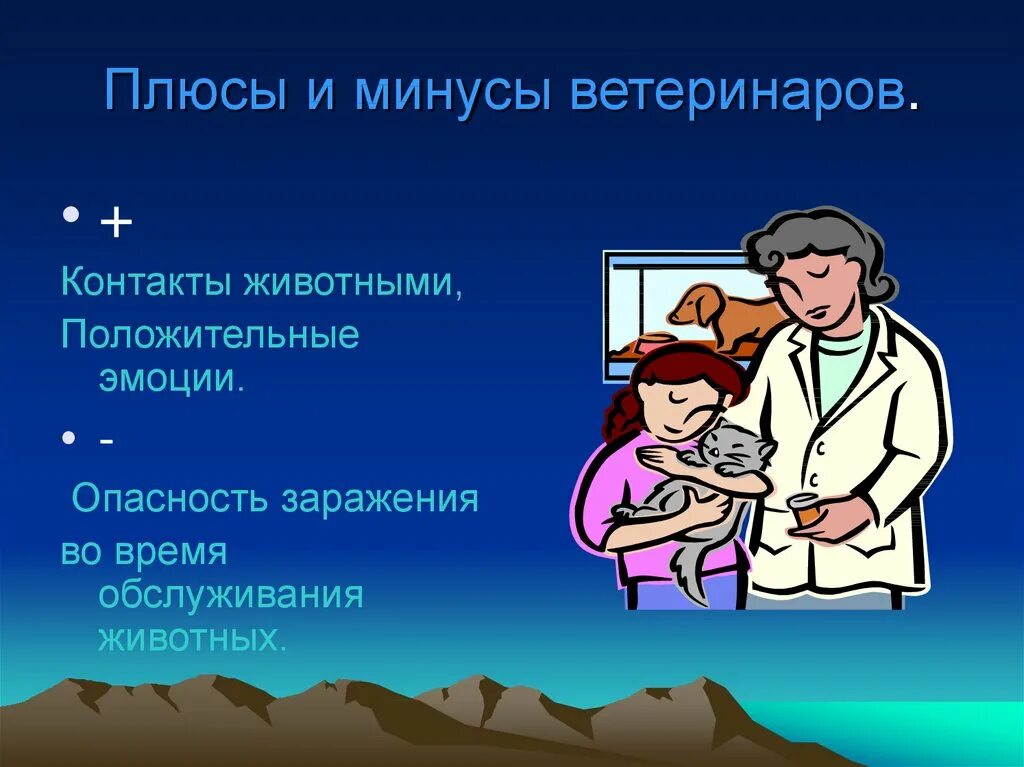 Плюсы и минусы ветеринаров.

• +

Контакты животными,

Положительные эмоции.

• -

Опасность заражения

во время обслуживания животных.